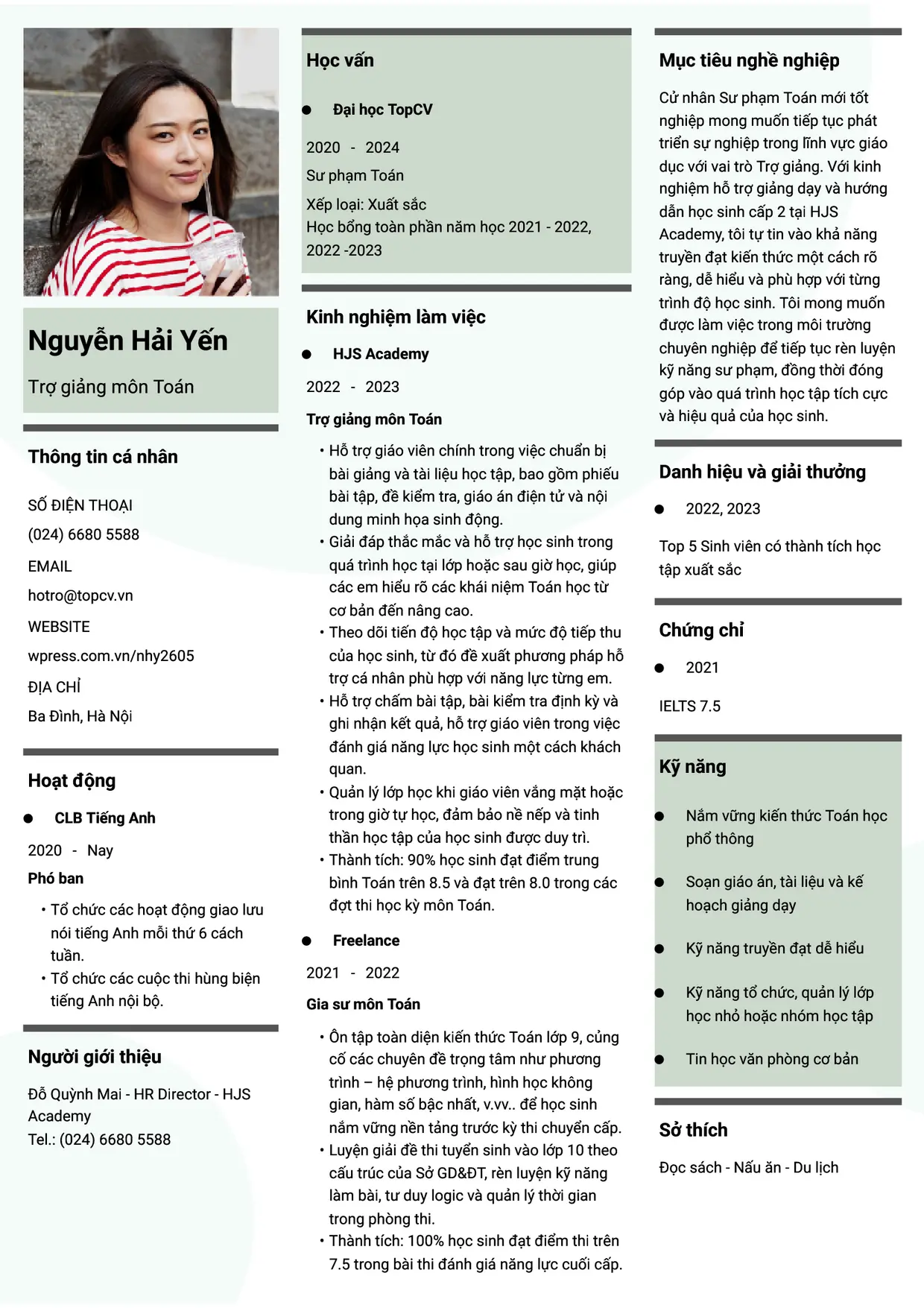 Nguyễn Hải Yến

Trợ giảng môn Toán

Thông tin cá nhân

SỐ ĐIỆN THOẠI

(024) 6680 5588

EMAIL

hotro@topcv.vn

WEBSITE

wpress.com.vn/nhy2605

ĐỊA CHỈ

Ba Đình, Hà Nội

Hoạt động

• CLB Tiếng Anh

2020 - Nay

Phó ban

• Tổ chức các hoạt động giao lưu nói tiếng Anh mỗi thứ 6 cách tuần.
• Tổ chức các cuộc thi hùng biện tiếng Anh nội bộ.

Người giới thiệu

Đỗ Quỳnh Mai - HR Director - HJS Academy
Tel.: (024) 6680 5588

Học vấn

• Đại học TopCV

2020 - 2024

Sư phạm Toán

Xếp loại: Xuất sắc
Học bổng toàn phần năm học 2021 - 2022, 2022 -2023

Kinh nghiệm làm việc

• HJS Academy

2022 - 2023

Trợ giảng môn Toán

• Hỗ trợ giáo viên chính trong việc chuẩn bị bài giảng và tài liệu học tập, bao gồm phiếu bài tập, đề kiểm tra, giáo án điện tử và nội dung minh họa sinh động.
• Giải đáp thắc mắc và hỗ trợ học sinh trong quá trình học tại lớp hoặc sau giờ học, giúp các em hiểu rõ các khái niệm Toán học từ cơ bản đến nâng cao.
• Theo dõi tiến độ học tập và mức độ tiếp thu của học sinh, từ đó đề xuất phương pháp hỗ trợ cá nhân phù hợp với năng lực từng em.
• Hỗ trợ chấm bài tập, bài kiểm tra định kỳ và ghi nhận kết quả, hỗ trợ giáo viên trong việc đánh giá năng lực học sinh một cách khách quan.
• Quản lý lớp học khi giáo viên vắng mặt hoặc trong giờ tự học, đảm bảo nề nếp và tinh thần học tập của học sinh được duy trì.
• Thành tích: 90% học sinh đạt điểm trung bình Toán trên 8.5 và đạt trên 8.0 trong các đợt thi học kỳ môn Toán.

• Freelance

2021 - 2022

Gia sư môn Toán

• Ôn tập toàn diện kiến thức Toán lớp 9, củng cố các chuyên đề trọng tâm như phương trình – hệ phương trình, hình học không gian, hàm số bậc nhất, v.vv.. để học sinh nắm vững nền tảng trước kỳ thi chuyển cấp.
• Luyện giải đề thi tuyển sinh vào lớp 10 theo cấu trúc của Sở GD&ĐT, rèn luyện kỹ năng làm bài, tư duy logic và quản lý thời gian trong phòng thi.
• Thành tích: 100% học sinh đạt điểm thi trên 7.5 trong bài thi đánh giá năng lực cuối cấp.

Mục tiêu nghề nghiệp

Cử nhân Sư phạm Toán mới tốt nghiệp mong muốn tiếp tục phát triển sự nghiệp trong lĩnh vực giáo dục với vai trò Trợ giảng. Với kinh nghiệm hỗ trợ giảng dạy và hướng dẫn học sinh cấp 2 tại HJS Academy, tôi tự tin vào khả năng truyền đạt kiến thức một cách rõ ràng, dễ hiểu và phù hợp với từng trình độ học sinh. Tôi mong muốn được làm việc trong môi trường chuyên nghiệp để tiếp tục rèn luyện kỹ năng sư phạm, đồng thời đóng góp vào quá trình học tập tích cực và hiệu quả của học sinh.

Danh hiệu và giải thưởng

• 2022, 2023

Top 5 Sinh viên có thành tích học tập xuất sắc

Chứng chỉ

• 2021

IELTS 7.5

Kỹ năng

• Nắm vững kiến thức Toán học phổ thông

• Soạn giáo án, tài liệu và kế hoạch giảng dạy

• Kỹ năng truyền đạt dễ hiểu

• Kỹ năng tổ chức, quản lý lớp học nhỏ hoặc nhóm học tập

• Tin học văn phòng cơ bản

Sở thích

Đọc sách - Nấu ăn - Du lịch